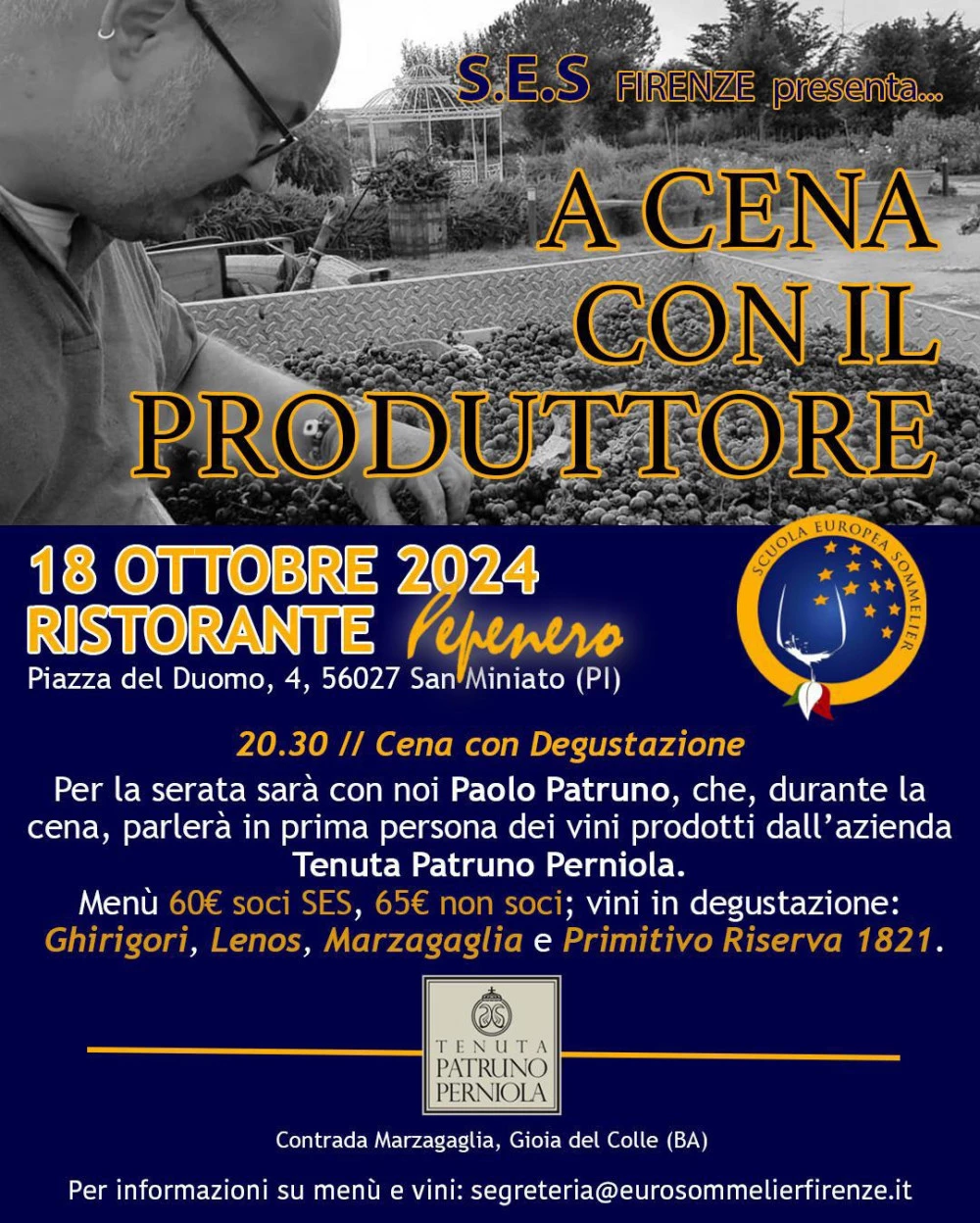 S.E.S FIRENZE presenta...

A CENA CON IL PRODUTTORE

18 OTTOBRE 2024
RISTORANTE Pepenero
Piazza del Duomo, 4, 56027 San Miniato (PI)

SCUOLA EUROPEA SOMMELIER

20.30 // Cena con Degustazione

Per la serata sarà con noi Paolo Patruno, che, durante la cena, parlerà in prima persona dei vini prodotti dall'azienda Tenuta Patruno Perniola.

Menù 60€ soci SES, 65€ non soci; vini in degustazione: Ghirigori, Lenos, Marzagaglia e Primitivo Riserva 1821.

TENUTA PATRUNO PERNIOLA

Contrada Marzagaglia, Gioia del Colle (BA)

Per informazioni su menù e vini: segreteria@eurosommelierfirenze.it